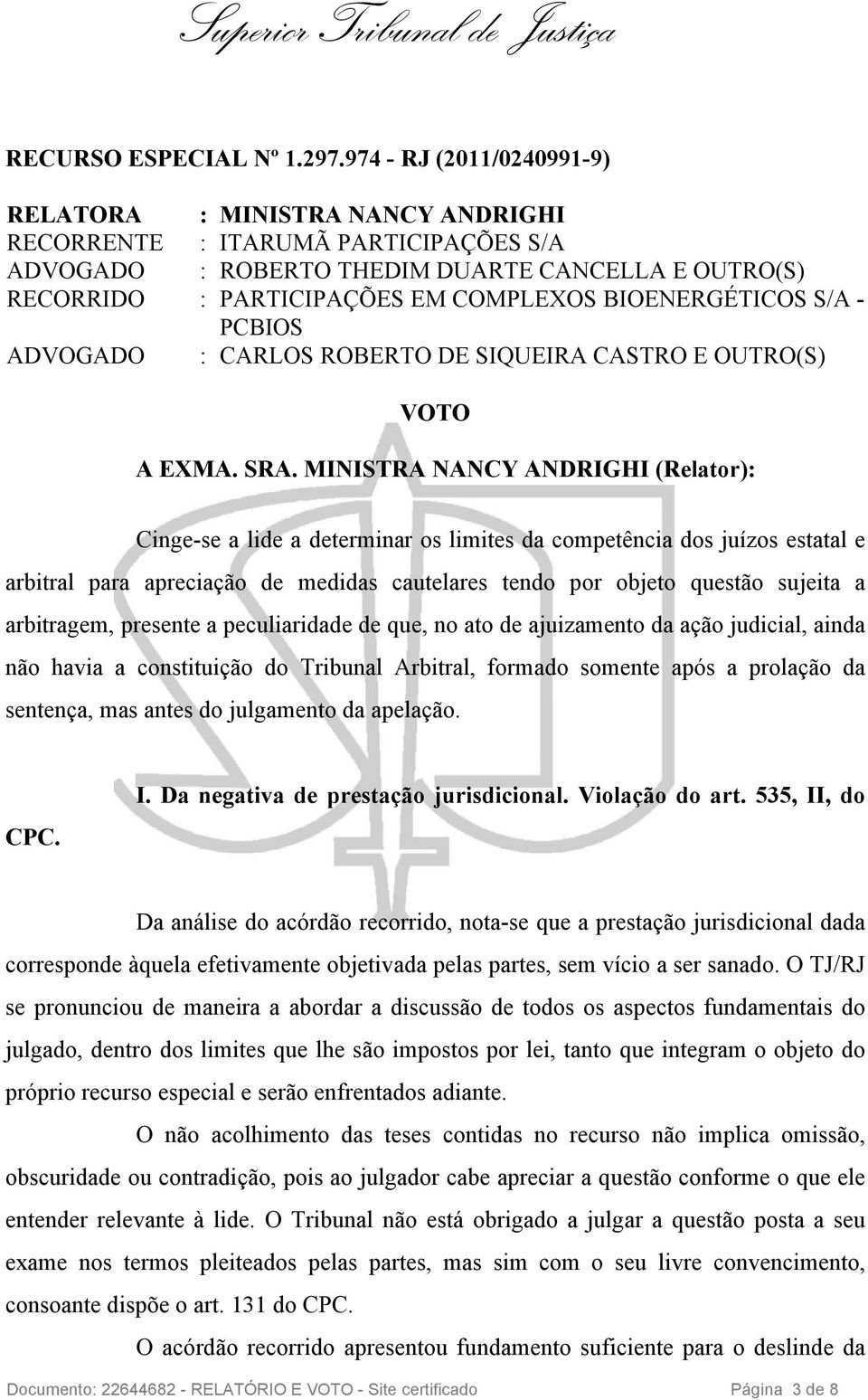 Superior Tribunal de Justiça

RECURSO ESPECIAL Nº 1.297.974 - RJ (2011/0240991-9)

RELATORA : MINISTRA NANCY ANDRIGHI
RECORRENTE : ITARUMÃ PARTICIPAÇÕES S/A
ADVOGADO : ROBERTO THEDIM DUARTE CANCELLA E OUTRO(S)
RECORRIDO : PARTICIPAÇÕES EM COMPLEXOS BIOENERGÉTICOS S/A - PCBIOS
ADVOGADO : CARLOS ROBERTO DE SIQUEIRA CASTRO E OUTRO(S)

VOTO

A EXMA. SRA. MINISTRA NANCY ANDRIGHI (Relator):

Cinge-se a lide a determinar os limites da competência dos juízos estatal e arbitral para apreciação de medidas cautelares tendo por objeto questão sujeita a arbitragem, presente a peculiaridade de que, no ato de ajuizamento da ação judicial, ainda não havia a constituição do Tribunal Arbitral, formado somente após a prolação da sentença, mas antes do julgamento da apelação.

I. Da negativa de prestação jurisdicional. Violação do art. 535, II, do CPC.

Da análise do acórdão recorrido, nota-se que a prestação jurisdicional dada corresponde àquela efetivamente objetivada pelas partes, sem vício a ser sanado. O TJ/RJ se pronunciou de maneira a abordar a discussão de todos os aspectos fundamentais do julgado, dentro dos limites que lhe são impostos por lei, tanto que integram o objeto do próprio recurso especial e serão enfrentados adiante.

O não acolhimento das teses contidas no recurso não implica omissão, obscuridade ou contradição, pois ao julgador cabe apreciar a questão conforme o que ele entender relevante à lide. O Tribunal não está obrigado a julgar a questão posta a seu exame nos termos pleiteados pelas partes, mas sim com o seu livre convencimento, consoante dispõe o art. 131 do CPC.

O acórdão recorrido apresentou fundamento suficiente para o deslinde da

Documento: 22644682 - RELATÓRIO E VOTO - Site certificado Página 3 de 8